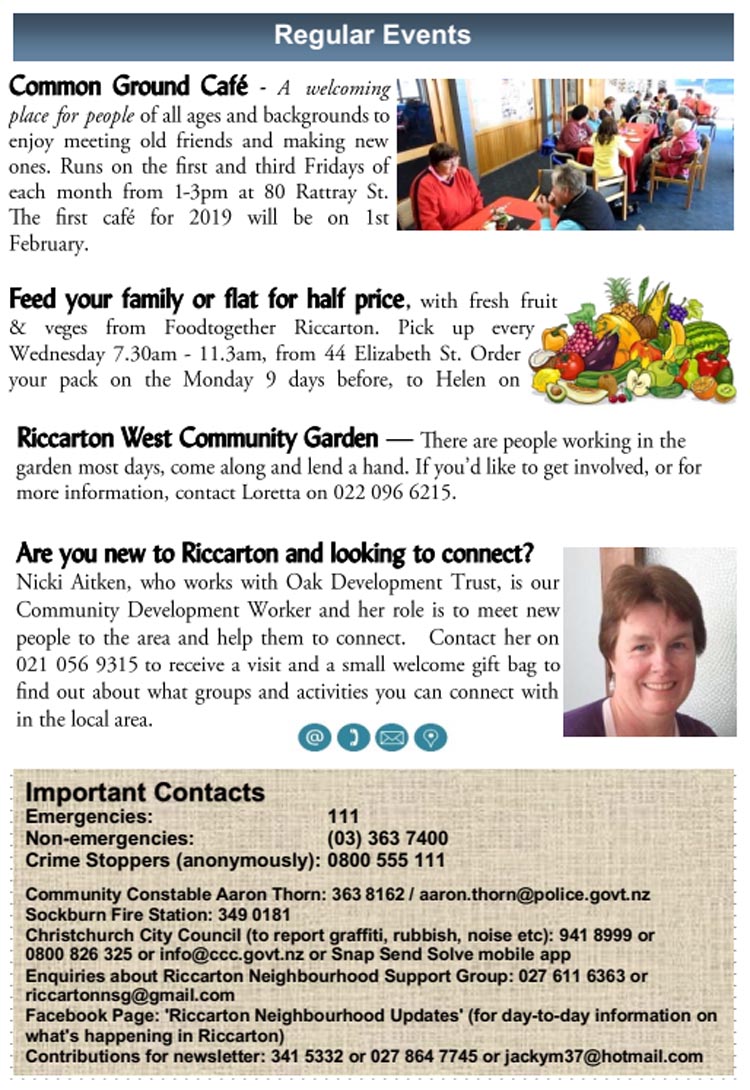 Regular Events

Common Ground Café - A welcoming place for people of all ages and backgrounds to enjoy meeting old friends and making new ones. Runs on the first and third Fridays of each month from 1-3pm at 80 Rattray St. The first café for 2019 will be on 1st February.

Feed your family or flat for half price, with fresh fruit & veges from Foodtogether Riccarton. Pick up every Wednesday 7.30am - 11.3am, from 44 Elizabeth St. Order your pack on the Monday 9 days before, to Helen on

Riccarton West Community Garden — There are people working in the garden most days, come along and lend a hand. If you'd like to get involved, or for more information, contact Loretta on 022 096 6215.

Are you new to Riccarton and looking to connect?
Nicki Aitken, who works with Oak Development Trust, is our Community Development Worker and her role is to meet new people to the area and help them to connect. Contact her on 021 056 9315 to receive a visit and a small welcome gift bag to find out about what groups and activities you can connect with in the local area.

Important Contacts
Emergencies: 111
Non-emergencies: (03) 363 7400
Crime Stoppers (anonymously): 0800 555 111

Community Constable Aaron Thorn: 363 8162 / aaron.thorn@police.govt.nz
Sockburn Fire Station: 349 0181
Christchurch City Council (to report graffiti, rubbish, noise etc): 941 8999 or 0800 826 325 or info@ccc.govt.nz or Snap Send Solve mobile app
Enquiries about Riccarton Neighbourhood Support Group: 027 611 6363 or riccartonnsg@gmail.com
Facebook Page: 'Riccarton Neighbourhood Updates' (for day-to-day information on what's happening in Riccarton)
Contributions for newsletter: 341 5332 or 027 864 7745 or jackym37@hotmail.com